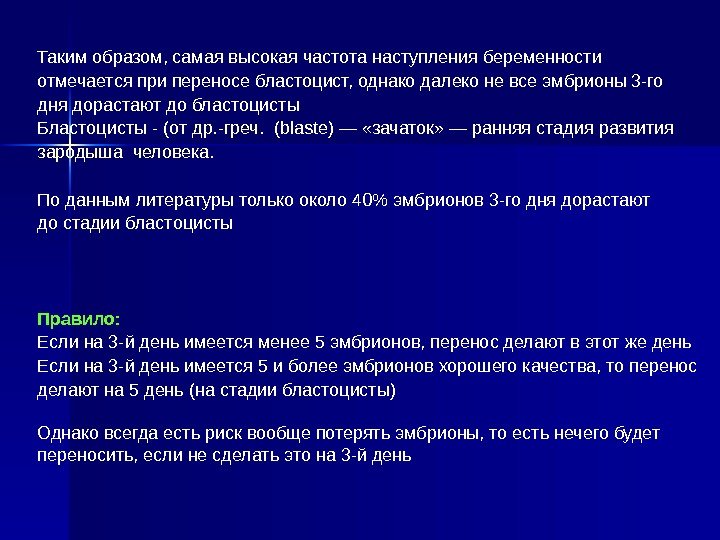 Таким образом, самая высокая частота наступления беременности отмечается при переносе бластоцист, однако далеко не все эмбрионы 3-го дня дорастают до бластоцисты
Бластоцисты - (от др.-греч. (blaste) — «зачаток» — ранняя стадия развития зародыша человека.

По данным литературы только около 40% эмбрионов 3-го дня дорастают до стадии бластоцисты

Правило:
Если на 3-й день имеется менее 5 эмбрионов, перенос делают в этот же день
Если на 3-й день имеется 5 и более эмбрионов хорошего качества, то перенос делают на 5 день (на стадии бластоцисты)

Однако всегда есть риск вообще потерять эмбрионы, то есть нечего будет переносить, если не сделать это на 3-й день